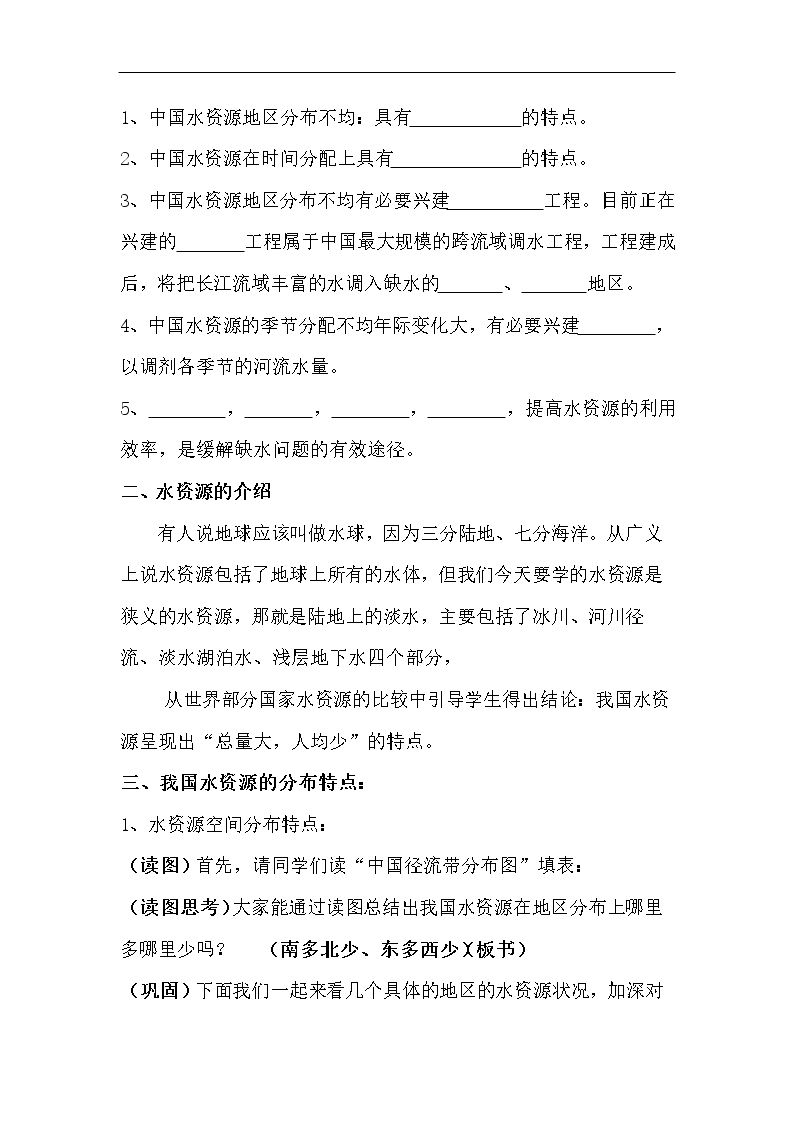 1、中国水资源地区分布不均：具有____的特点。

2、中国水资源在时间分配上具有____的特点。

3、中国水资源地区分布不均有必要兴建____工程。目前正在兴建的____工程属于中国最大规模的跨流域调水工程，工程建成后，将把长江流域丰富的水调入缺水的____、____地区。

4、中国水资源的季节分配不均年际变化大，有必要兴建____，以调剂各季节的河流水量。

5、____，____，____，____，提高水资源的利用效率，是缓解缺水问题的有效途径。

二、水资源的介绍

有人说地球应该叫做水球，因为三分陆地、七分海洋。从广义上说水资源包括了地球上所有的水体，但我们今天要学的水资源是狭义的水资源，那就是陆地上的淡水，主要包括了冰川、河川径流、淡水湖泊水、浅层地下水四个部分，

从世界部分国家水资源的比较中引导学生得出结论：我国水资源呈现出“总量大，人均少”的特点。

三、我国水资源的分布特点：

1、水资源空间分布特点：

（读图）首先，请同学们读“中国径流带分布图”填表：

（读图思考）大家能通过读图总结出我国水资源在地区分布上哪里多哪里少吗？ （南多北少、东多西少）（板书）

（巩固）下面我们一起来看几个具体的地区的水资源状况，加深对